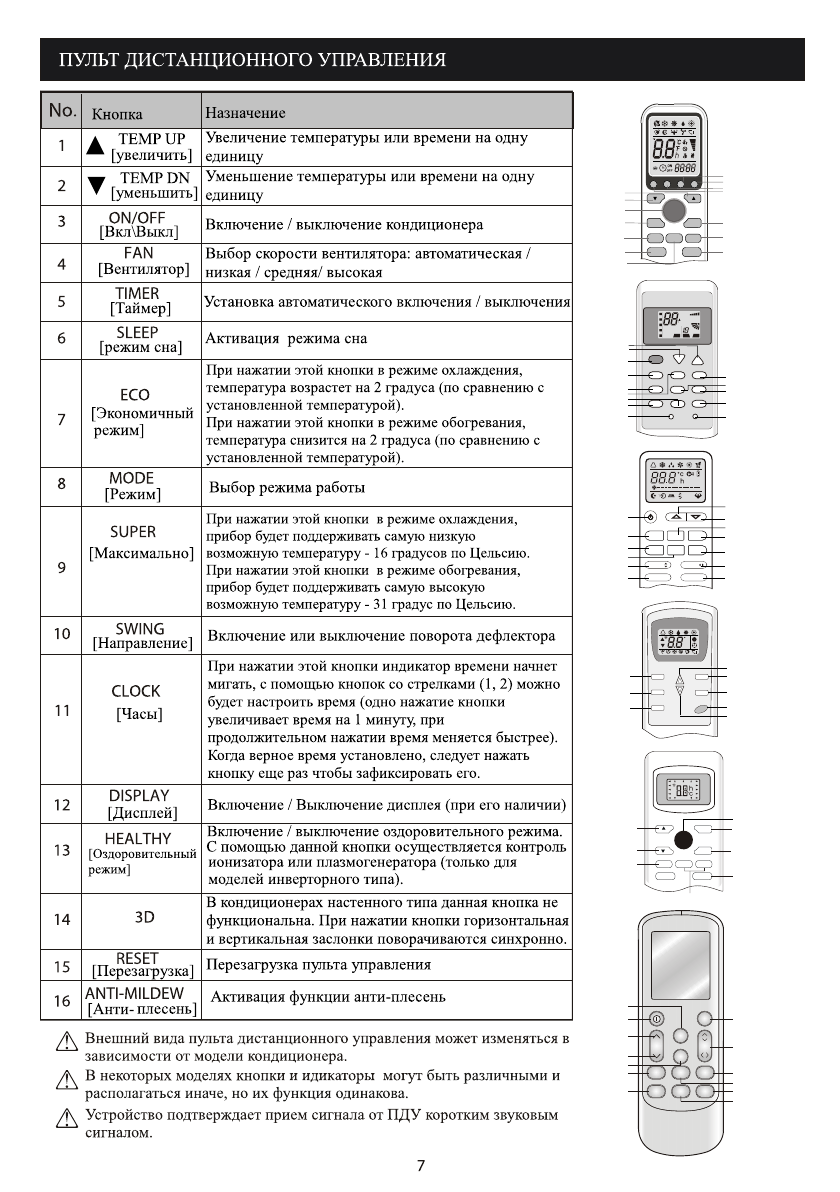 ПУЛЬТ ДИСТАНЦИОННОГО УПРАВЛЕНИЯ

| No. | Кнопка | Назначение |
|---|---|---|
| 1 | ▲ TEMP UP [увеличить] | Увеличение температуры или времени на одну единицу |
| 2 | ▼ TEMP DN [уменьшить] | Уменьшение температуры или времени на одну единицу |
| 3 | ON/OFF [Вкл\Выкл] | Включение / выключение кондиционера |
| 4 | FAN [Вентилятор] | Выбор скорости вентилятора: автоматическая / низкая / средняя/ высокая |
| 5 | TIMER [Таймер] | Установка автоматического включения / выключения |
| 6 | SLEEP [режим сна] | Активация режима сна |
| 7 | ECO [Экономичный режим] | При нажатии этой кнопки в режиме охлаждения, температура возрастет на 2 градуса (по сравнению с установленной температурой). При нажатии этой кнопки в режиме обогревания, температура снизится на 2 градуса (по сравнению с установленной температурой). |
| 8 | MODE [Режим] | Выбор режима работы |
| 9 | SUPER [Максимально] | При нажатии этой кнопки в режиме охлаждения, прибор будет поддерживать самую низкую возможную температуру - 16 градусов по Цельсию. При нажатии этой кнопки в режиме обогревания, прибор будет поддерживать самую высокую возможную температуру - 31 градус по Цельсию. |
| 10 | SWING [Направление] | Включение или выключение поворота дефлектора |
| 11 | CLOCK [Часы] | При нажатии этой кнопки индикатор времени начнет мигать, с помощью кнопок со стрелками (1, 2) можно будет настроить время (одно нажатие кнопки увеличивает время на 1 минуту, при продолжительном нажатии время меняется быстрее). Когда верное время установлено, следует нажать кнопку еще раз чтобы зафиксировать его. |
| 12 | DISPLAY [Дисплей] | Включение / Выключение дисплея (при его наличии) |
| 13 | HEALTHY [Оздоровительный режим] | Включение / выключение оздоровительного режима. С помощью данной кнопки осуществляется контроль ионизатора или плазмогенератора (только для моделей инверторного типа). |
| 14 | 3D | В кондиционерах настенного типа данная кнопка не функциональна. При нажатии кнопки горизонтальная и вертикальная заслонки поворачиваются синхронно. |
| 15 | RESET [Перезагрузка] | Перезагрузка пульта управления |
| 16 | ANTI-MILDEW [Анти- плесень] | Активация функции анти-плесень |

Внешний вида пульта дистанционного управления может изменяться в зависимости от модели кондиционера.

В некоторых моделях кнопки и идикаторы могут быть различными и располагаться иначе, но их функция одинакова.

Устройство подтверждает прием сигнала от ПДУ коротким звуковым сигналом.

7